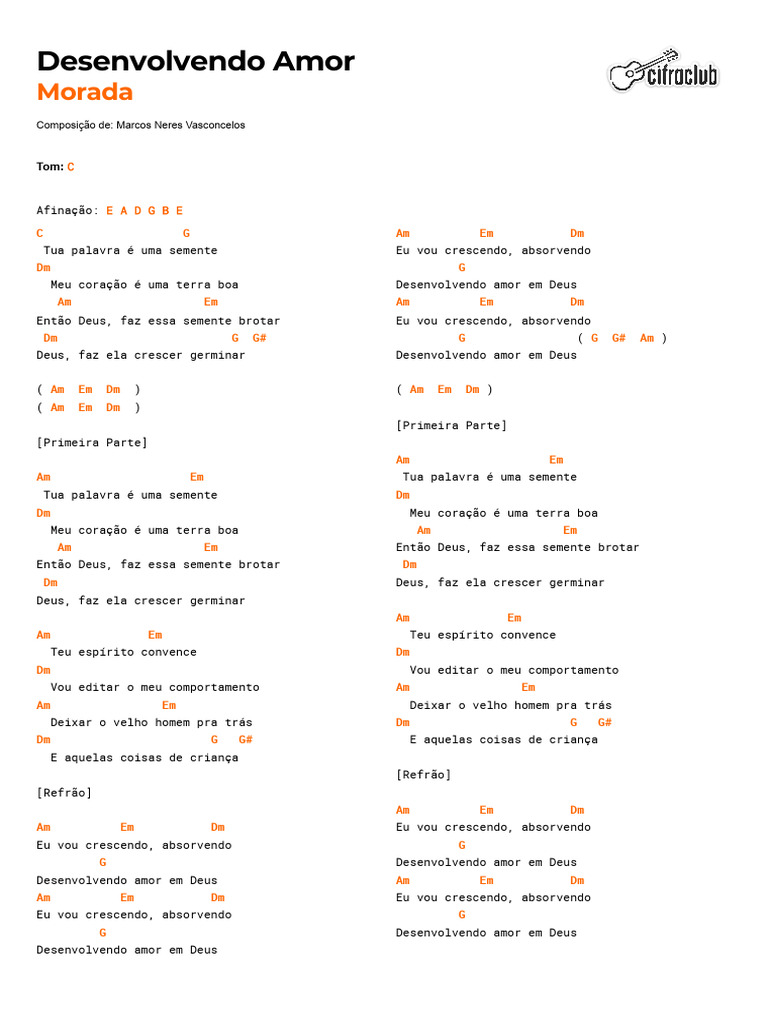 Desenvolvendo Amor
Morada

cifraclub

Composição de: Marcos Neres Vasconcelos

Tom: C

Afinação: E A D G B E

C G
Tua palavra é uma semente
Dm
Meu coração é uma terra boa
Am Em
Então Deus, faz essa semente brotar
Dm G G#
Deus, faz ela crescer germinar

( Am Em Dm )
( Am Em Dm )

[Primeira Parte]

Am Em
Tua palavra é uma semente
Dm
Meu coração é uma terra boa
Am Em
Então Deus, faz essa semente brotar
Dm
Deus, faz ela crescer germinar

Am Em
Teu espírito convence
Dm
Vou editar o meu comportamento
Am Em
Deixar o velho homem pra trás
Dm G G#
E aquelas coisas de criança

[Refrão]

Am Em Dm
Eu vou crescendo, absorvendo
G
Desenvolvendo amor em Deus
Am Em Dm
Eu vou crescendo, absorvendo
G
Desenvolvendo amor em Deus

Am Em Dm
Eu vou crescendo, absorvendo
G
Desenvolvendo amor em Deus
Am Em Dm
Eu vou crescendo, absorvendo
G ( G G# Am )
Desenvolvendo amor em Deus

( Am Em Dm )

[Primeira Parte]

Am Em
Tua palavra é uma semente
Dm
Meu coração é uma terra boa
Am Em
Então Deus, faz essa semente brotar
Dm
Deus, faz ela crescer germinar

Am Em
Teu espírito convence
Dm
Vou editar o meu comportamento
Am Em
Deixar o velho homem pra trás
Dm G G#
E aquelas coisas de criança

[Refrão]

Am Em Dm
Eu vou crescendo, absorvendo
G
Desenvolvendo amor em Deus
Am Em Dm
Eu vou crescendo, absorvendo
G
Desenvolvendo amor em Deus